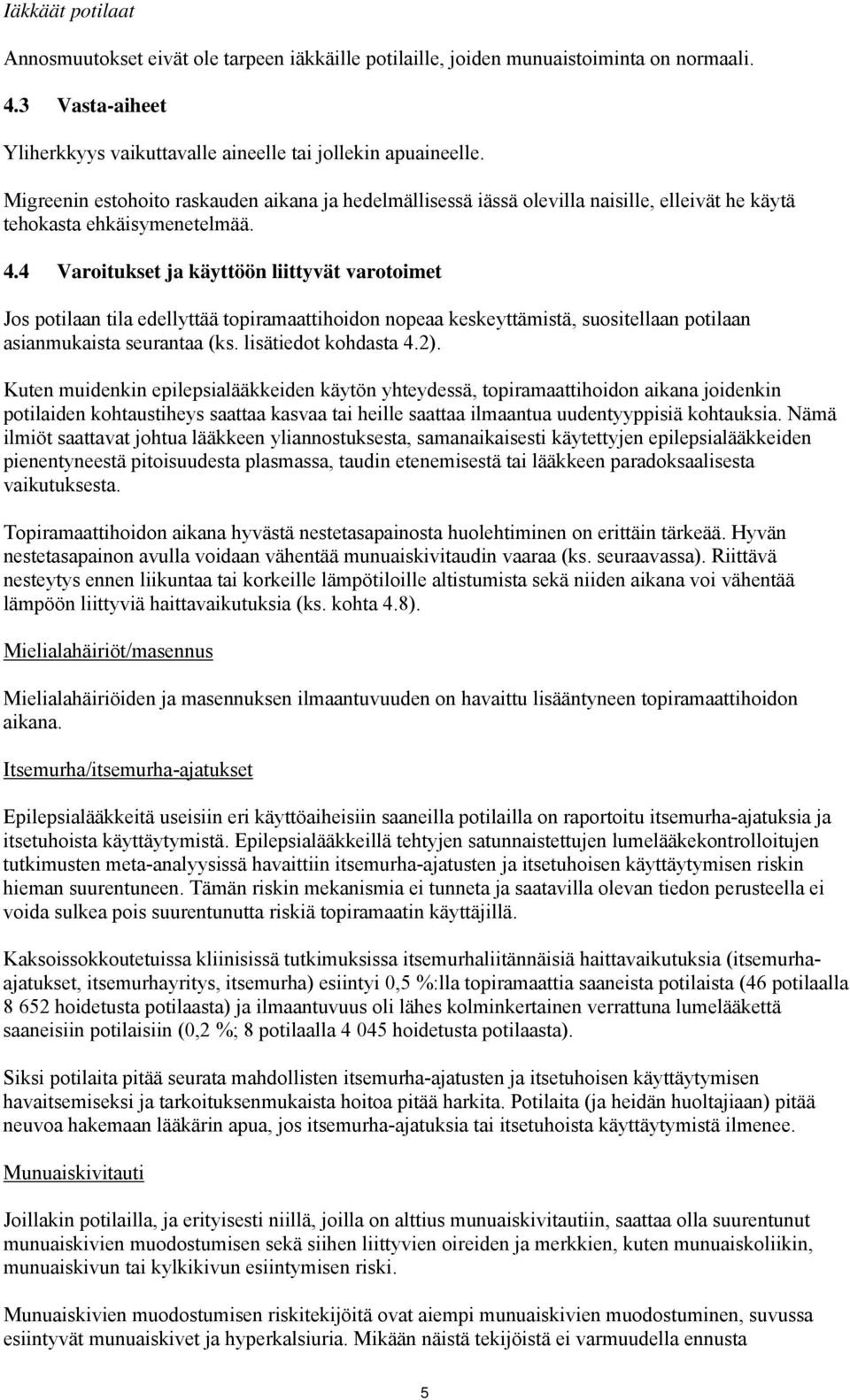 Iäkkäät potilaat

Annosmuutokset eivät ole tarpeen iäkkäille potilaille, joiden munuaistoiminta on normaali.

4.3 Vasta-aiheet

Yliherkkyys vaikuttavalle aineelle tai jollekin apuaineelle.

Migreenin estohoito raskauden aikana ja hedelmällisessä iässä olevilla naisille, elleivät he käytä tehokasta ehkäisymenetelmää.

4.4 Varoitukset ja käyttöön liittyvät varotoimet

Jos potilaan tila edellyttää topiramaattihoidon nopeaa keskeyttämistä, suositellaan potilaan asianmukaista seurantaa (ks. lisätiedot kohdasta 4.2).

Kuten muidenkin epilepsialääkkeiden käytön yhteydessä, topiramaattihoidon aikana joidenkin potilaiden kohtaustiheys saattaa kasvaa tai heille saattaa ilmaantua uudentyyppisiä kohtauksia. Nämä ilmiöt saattavat johtua lääkkeen yliannostuksesta, samanaikaisesti käytettyjen epilepsialääkkeiden pienentyneestä pitoisuudesta plasmassa, taudin etenemisestä tai lääkkeen paradoksaalisesta vaikutuksesta.

Topiramaattihoidon aikana hyvästä nestetasapainosta huolehtiminen on erittäin tärkeää. Hyvän nestetasapainon avulla voidaan vähentää munuaiskivitaudin vaaraa (ks. seuraavassa). Riittävä nesteytys ennen liikuntaa tai korkeille lämpötiloille altistumista sekä niiden aikana voi vähentää lämpöön liittyviä haittavaikutuksia (ks. kohta 4.8).

Mielialahäiriöt/masennus

Mielialahäiriöiden ja masennuksen ilmaantuvuuden on havaittu lisääntyneen topiramaattihoidon aikana.

Itsemurha/itsemurha-ajatukset

Epilepsialääkkeitä useisiin eri käyttöaiheisiin saaneilla potilailla on raportoitu itsemurha-ajatuksia ja itsetuhoista käyttäytymistä. Epilepsialääkkeillä tehtyjen satunnaistettujen lumelääkekontrolloitujen tutkimusten meta-analyysissä havaittiin itsemurha-ajatusten ja itsetuhoisen käyttäytymisen riskin hieman suurentuneen. Tämän riskin mekanismia ei tunneta ja saatavilla olevan tiedon perusteella ei voida sulkea pois suurentunutta riskiä topiramaatin käyttäjillä.

Kaksoissokkoutetuissa kliinisissä tutkimuksissa itsemurhaliitännäisiä haittavaikutuksia (itsemurha-ajatukset, itsemurhayritys, itsemurha) esiintyi 0,5 %:lla topiramaattia saaneista potilaista (46 potilaalla 8 652 hoidetusta potilaasta) ja ilmaantuvuus oli lähes kolminkertainen verrattuna lumelääkettä saaneisiin potilaisiin (0,2 %; 8 potilaalla 4 045 hoidetusta potilaasta).

Siksi potilaita pitää seurata mahdollisten itsemurha-ajatusten ja itsetuhoisen käyttäytymisen havaitsemiseksi ja tarkoituksenmukaista hoitoa pitää harkita. Potilaita (ja heidän huoltajiaan) pitää neuvoa hakemaan lääkärin apua, jos itsemurha-ajatuksia tai itsetuhoista käyttäytymistä ilmenee.

Munuaiskivitauti

Joillakin potilailla, ja erityisesti niillä, joilla on alttius munuaiskivitautiin, saattaa olla suurentunut munuaiskivien muodostumisen sekä siihen liittyvien oireiden ja merkkien, kuten munuaiskoliikin, munuaiskivun tai kylkikivun esiintymisen riski.

Munuaiskivien muodostumisen riskitekijöitä ovat aiempi munuaiskivien muodostuminen, suvussa esiintyvät munuaiskivet ja hyperkalsiuria. Mikään näistä tekijöistä ei varmuudella ennusta

5